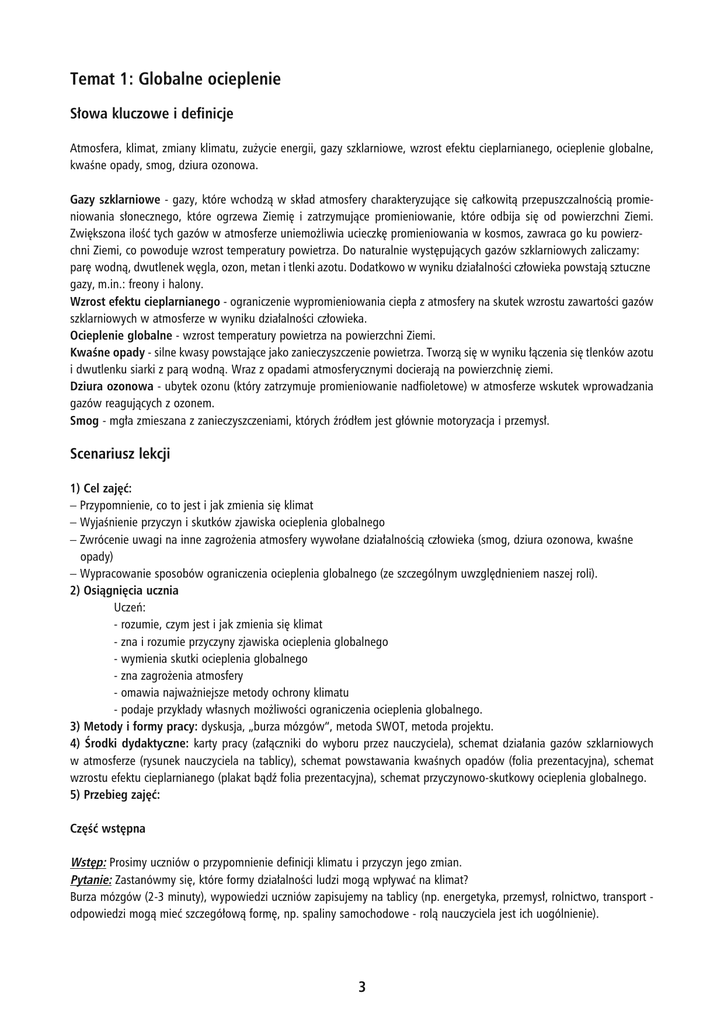 Temat 1: Globalne ocieplenie

Słowa kluczowe i definicje

Atmosfera, klimat, zmiany klimatu, zużycie energii, gazy szklarniowe, wzrost efektu cieplarnianego, ocieplenie globalne, kwaśne opady, smog, dziura ozonowa.

Gazy szklarniowe - gazy, które wchodzą w skład atmosfery charakteryzujące się całkowitą przepuszczalnością promieniowania słonecznego, które ogrzewa Ziemię i zatrzymujące promieniowanie, które odbija się od powierzchni Ziemi. Zwiększona ilość tych gazów w atmosferze uniemożliwia ucieczkę promieniowania w kosmos, zawraca go ku powierzchni Ziemi, co powoduje wzrost temperatury powietrza. Do naturalnie występujących gazów szklarniowych zaliczamy: parę wodną, dwutlenek węgla, ozon, metan i tlenki azotu. Dodatkowo w wyniku działalności człowieka powstają sztuczne gazy, m.in.: freony i halony.
Wzrost efektu cieplarnianego - ograniczenie wypromieniowania ciepła z atmosfery na skutek wzrostu zawartości gazów szklarniowych w atmosferze w wyniku działalności człowieka.
Ocieplenie globalne - wzrost temperatury powietrza na powierzchni Ziemi.
Kwaśne opady - silne kwasy powstające jako zanieczyszczenie powietrza. Tworzą się w wyniku łączenia się tlenków azotu i dwutlenku siarki z parą wodną. Wraz z opadami atmosferycznymi docierają na powierzchnię ziemi.
Dziura ozonowa - ubytek ozonu (który zatrzymuje promieniowanie nadfioletowe) w atmosferze wskutek wprowadzania gazów reagujących z ozonem.
Smog - mgła zmieszana z zanieczyszczeniami, których źródłem jest głównie motoryzacja i przemysł.

Scenariusz lekcji

1) Cel zajęć:
– Przypomnienie, co to jest i jak zmienia się klimat
– Wyjaśnienie przyczyn i skutków zjawiska ocieplenia globalnego
– Zwrócenie uwagi na inne zagrożenia atmosfery wywołane działalnością człowieka (smog, dziura ozonowa, kwaśne opady)
– Wypracowanie sposobów ograniczenia ocieplenia globalnego (ze szczególnym uwzględnieniem naszej roli).
2) Osiągnięcia ucznia
Uczeń:
- rozumie, czym jest i jak zmienia się klimat
- zna i rozumie przyczyny zjawiska ocieplenia globalnego
- wymienia skutki ocieplenia globalnego
- zna zagrożenia atmosfery
- omawia najważniejsze metody ochrony klimatu
- podaje przykłady własnych możliwości ograniczenia ocieplenia globalnego.
3) Metody i formy pracy: dyskusja, „burza mózgów", metoda SWOT, metoda projektu.
4) Środki dydaktyczne: karty pracy (załączniki do wyboru przez nauczyciela), schemat działania gazów szklarniowych w atmosferze (rysunek nauczyciela na tablicy), schemat powstawania kwaśnych opadów (folia prezentacyjna), schemat wzrostu efektu cieplarnianego (plakat bądź folia prezentacyjna), schemat przyczynowo-skutkowy ocieplenia globalnego.
5) Przebieg zajęć:

Część wstępna

Wstęp: Prosimy uczniów o przypomnienie definicji klimatu i przyczyn jego zmian.
Pytanie: Zastanówmy się, które formy działalności ludzi mogą wpływać na klimat?
Burza mózgów (2-3 minuty), wypowiedzi uczniów zapisujemy na tablicy (np. energetyka, przemysł, rolnictwo, transport - odpowiedzi mogą mieć szczegółową formę, np. spaliny samochodowe - rolą nauczyciela jest ich uogólnienie).

3